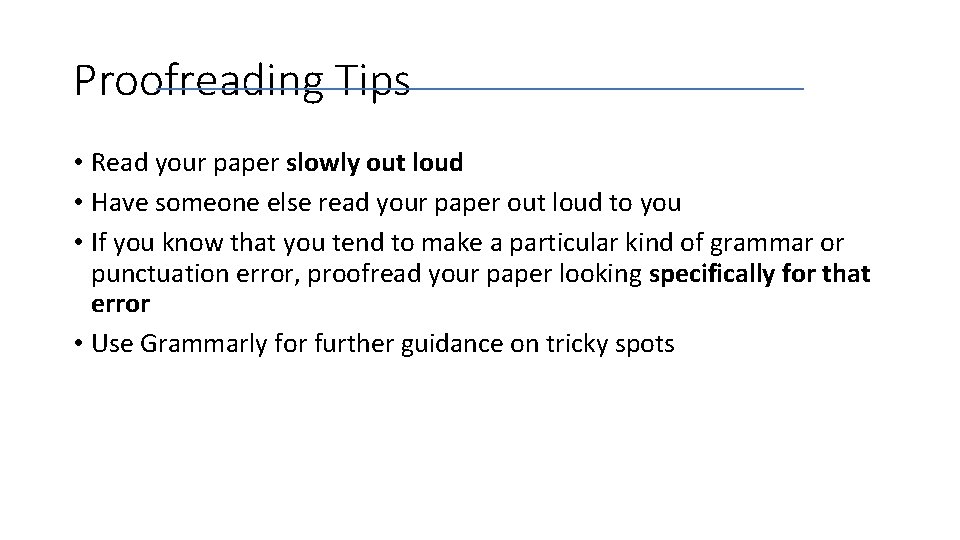 Proofreading Tips

• Read your paper slowly out loud
• Have someone else read your paper out loud to you
• If you know that you tend to make a particular kind of grammar or punctuation error, proofread your paper looking specifically for that error
• Use Grammarly for further guidance on tricky spots